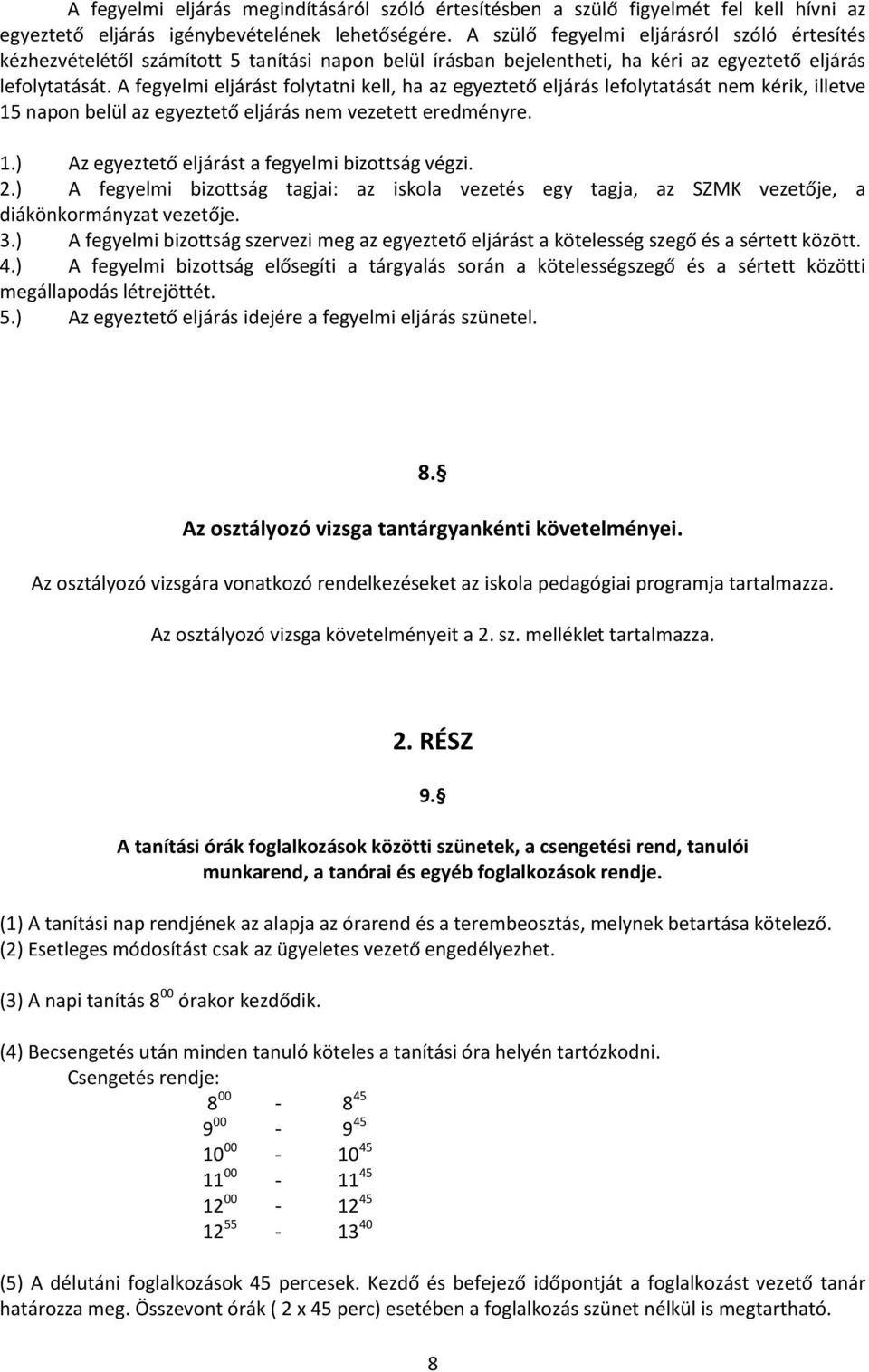 A fegyelmi eljárás megindításáról szóló értesítésben a szülő figyelmét fel kell hívni az egyeztető eljárás igénybevételének lehetőségére. A szülő fegyelmi eljárásról szóló értesítés kézhezvételétől számított 5 tanítási napon belül írásban bejelentheti, ha kéri az egyeztető eljárás lefolytatását. A fegyelmi eljárást folytatni kell, ha az egyeztető eljárás lefolytatását nem kérik, illetve 15 napon belül az egyeztető eljárás nem vezetett eredményre.

1.) Az egyeztető eljárást a fegyelmi bizottság végzi.
2.) A fegyelmi bizottság tagjai: az iskola vezetés egy tagja, az SZMK vezetője, a diákönkormányzat vezetője.
3.) A fegyelmi bizottság szervezi meg az egyeztető eljárást a kötelesség szegő és a sértett között.
4.) A fegyelmi bizottság elősegíti a tárgyalás során a kötelességszegő és a sértett közötti megállapodás létrejöttét.
5.) Az egyeztető eljárás idejére a fegyelmi eljárás szünetel.

8.§

Az osztályozó vizsga tantárgyankénti követelményei.

Az osztályozó vizsgára vonatkozó rendelkezéseket az iskola pedagógiai programja tartalmazza.

Az osztályozó vizsga követelményeit a 2. sz. melléklet tartalmazza.

2. RÉSZ

9.§

A tanítási órák foglalkozások közötti szünetek, a csengetési rend, tanulói munkarend, a tanórai és egyéb foglalkozások rendje.

(1) A tanítási nap rendjének az alapja az órarend és a terembeosztás, melynek betartása kötelező.
(2) Esetleges módosítást csak az ügyeletes vezető engedélyezhet.

(3) A napi tanítás $8^{00}$ órakor kezdődik.

(4) Becsengetés után minden tanuló köteles a tanítási óra helyén tartózkodni.
Csengetés rendje:
$8^{00}$ - $8^{45}$
$9^{00}$ - $9^{45}$
$10^{00}$ - $10^{45}$
$11^{00}$ - $11^{45}$
$12^{00}$ - $12^{45}$
$12^{55}$ - $13^{40}$

(5) A délutáni foglalkozások 45 percesek. Kezdő és befejező időpontját a foglalkozást vezető tanár határozza meg. Összevont órák ( 2 x 45 perc) esetében a foglalkozás szünet nélkül is megtartható.

8